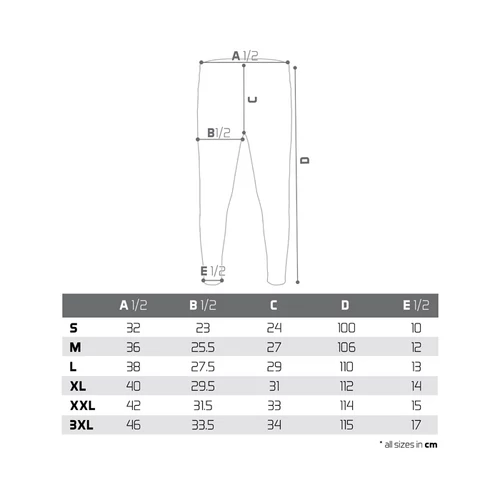 A 1/2

C

B 1/2

D

E 1/2

| | A 1/2 | B 1/2 | C | D | E 1/2 |
|---|---|---|---|---|---|
| S | 32 | 23 | 24 | 100 | 10 |
| M | 36 | 25.5 | 27 | 106 | 12 |
| L | 38 | 27.5 | 29 | 110 | 13 |
| XL | 40 | 29.5 | 31 | 112 | 14 |
| XXL | 42 | 31.5 | 33 | 114 | 15 |
| 3XL | 46 | 33.5 | 34 | 115 | 17 |

* all sizes in cm